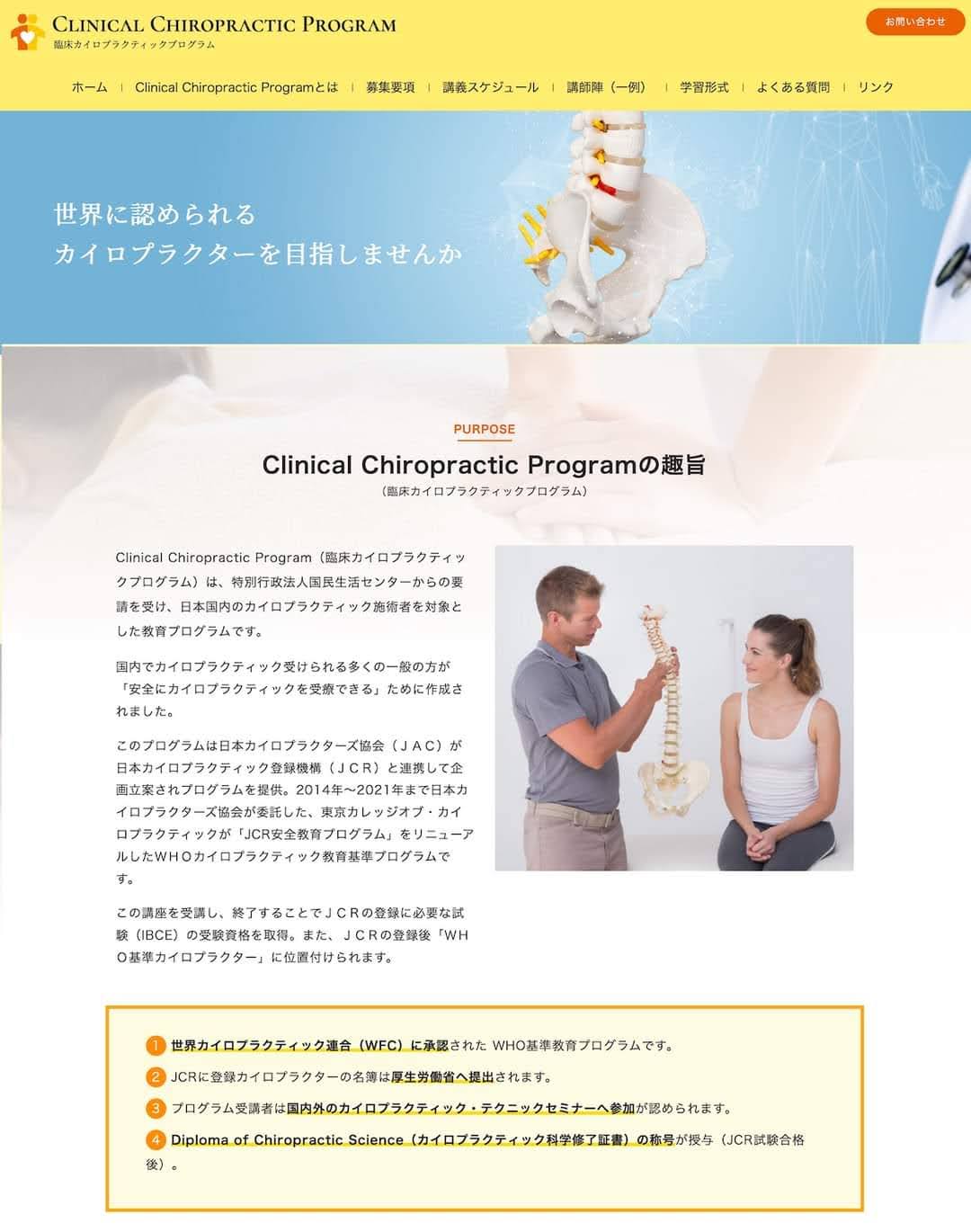 CLINICAL CHIROPRACTIC PROGRAM
臨床カイロプラクティックプログラム

お問い合わせ

ホーム | Clinical Chiropractic Programとは | 募集要項 | 講義スケジュール | 講師陣（一例） | 学習形式 | よくある質問 | リンク

世界に認められる
カイロプラクターを目指しませんか

PURPOSE

Clinical Chiropractic Programの趣旨
（臨床カイロプラクティックプログラム）

Clinical Chiropractic Program（臨床カイロプラクティックプログラム）は、特別行政法人国民生活センターからの要請を受け、日本国内のカイロプラクティック施術者を対象とした教育プログラムです。

国内でカイロプラクティック受けられる多くの一般の方が「安全にカイロプラクティックを受療できる」ために作成されました。

このプログラムは日本カイロプラクターズ協会（ＪＡＣ）が日本カイロプラクティック登録機構（ＪＣＲ）と連携して企画立案されプログラムを提供。2014年〜2021年まで日本カイロプラクターズ協会が委託した、東京カレッジオブ・カイロプラクティックが「JCR安全教育プログラム」をリニューアルしたＷＨＯカイロプラクティック教育基準プログラムです。

この講座を受講し、終了することでＪＣＲの登録に必要な試験（IBCE）の受験資格を取得。また、ＪＣＲの登録後「ＷＨＯ基準カイロプラクター」に位置付けられます。

1 世界カイロプラクティック連合（WFC）に承認された WHO基準教育プログラムです。
2 JCRに登録カイロプラクターの名簿は厚生労働省へ提出されます。
3 プログラム受講者は国内外のカイロプラクティック・テクニックセミナーへ参加が認められます。
4 Diploma of Chiropractic Science（カイロプラクティック科学修了証書）の称号が授与（JCR試験合格後）。